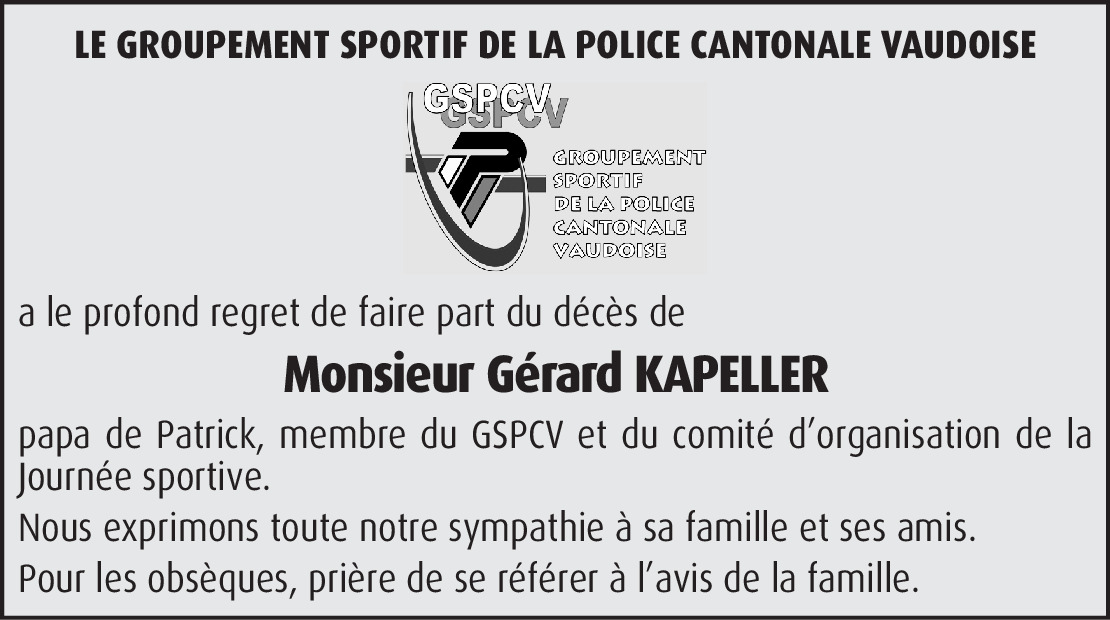 LE GROUPEMENT SPORTIF DE LA POLICE CANTONALE VAUDOISE

GSPCV

GROUPEMENT
SPORTIF
DE LA POLICE
CANTONALE
VAUDOISE

a le profond regret de faire part du décès de

Monsieur Gérard KAPELLER

papa de Patrick, membre du GSPCV et du comité d'organisation de la Journée sportive.

Nous exprimons toute notre sympathie à sa famille et ses amis.

Pour les obsèques, prière de se référer à l'avis de la famille.